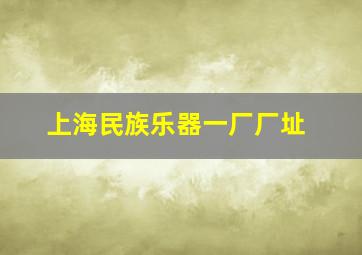 上海民族乐器一厂厂址